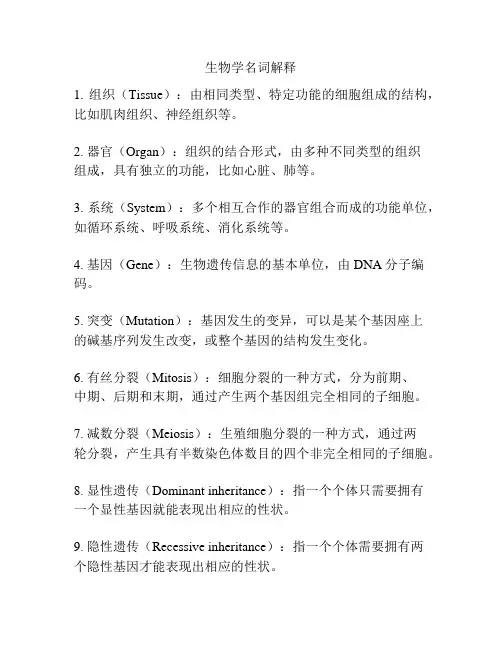 生物学名词解释

1. 组织（Tissue）：由相同类型、特定功能的细胞组成的结构，比如肌肉组织、神经组织等。

2. 器官（Organ）：组织的结合形式，由多种不同类型的组织组成，具有独立的功能，比如心脏、肺等。

3. 系统（System）：多个相互合作的器官组合而成的功能单位，如循环系统、呼吸系统、消化系统等。

4. 基因（Gene）：生物遗传信息的基本单位，由 DNA 分子编码。

5. 突变（Mutation）：基因发生的变异，可以是某个基因座上的碱基序列发生改变，或整个基因的结构发生变化。

6. 有丝分裂（Mitosis）：细胞分裂的一种方式，分为前期、中期、后期和末期，通过产生两个基因组完全相同的子细胞。

7. 减数分裂（Meiosis）：生殖细胞分裂的一种方式，通过两轮分裂，产生具有半数染色体数目的四个非完全相同的子细胞。

8. 显性遗传（Dominant inheritance）：指一个个体只需要拥有一个显性基因就能表现出相应的性状。

9. 隐性遗传（Recessive inheritance）：指一个个体需要拥有两个隐性基因才能表现出相应的性状。